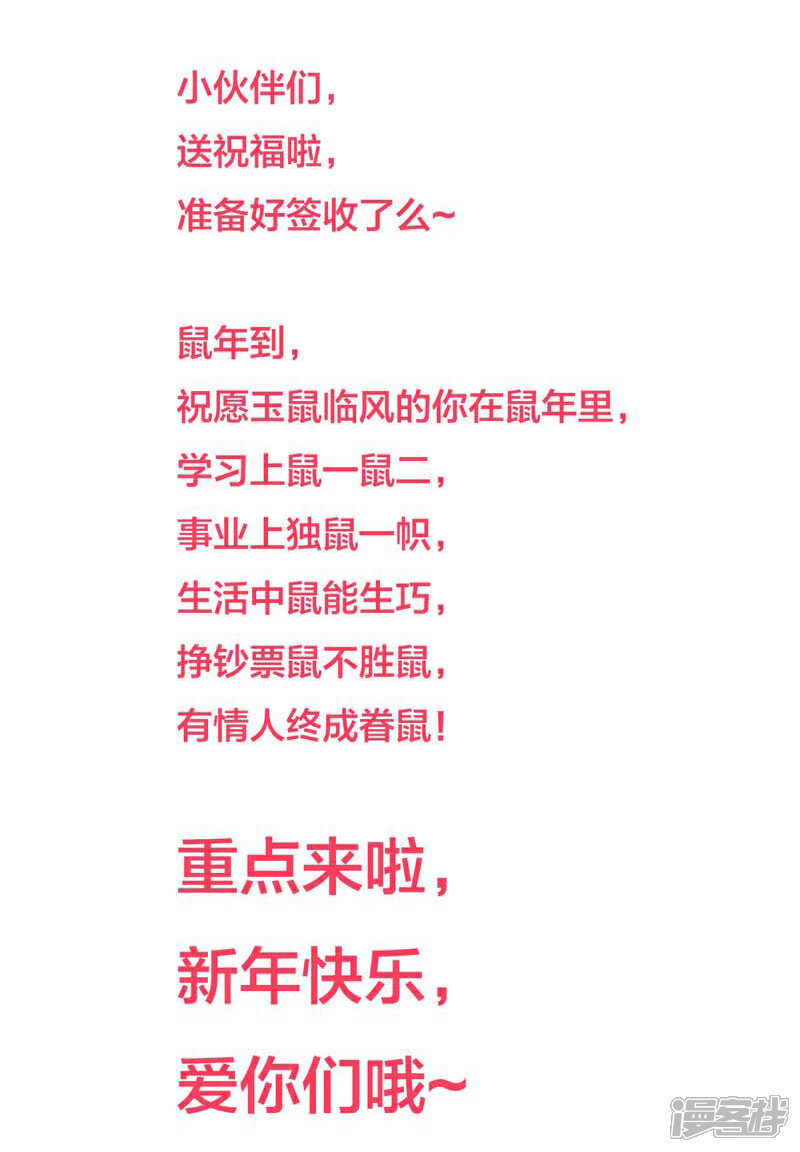 小伙伴们，
送祝福啦，
准备好签收了么~

鼠年到，
祝愿玉鼠临风的你在鼠年里，
学习上鼠一鼠二，
事业上独鼠一帜，
生活中鼠能生巧，
挣钞票鼠不胜鼠，
有情人终成眷鼠！

重点来啦，
新年快乐，
爱你们哦~

漫客栈